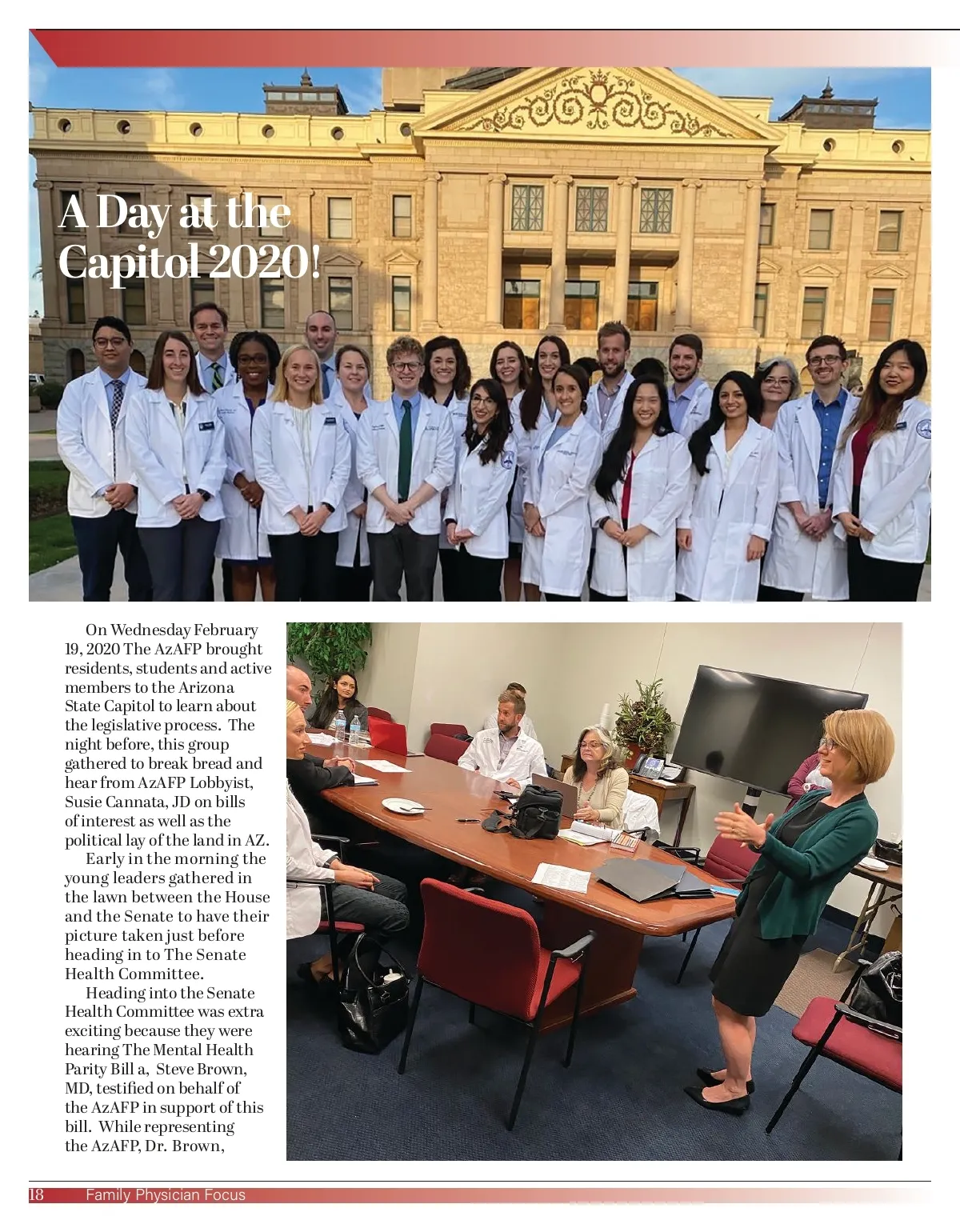 A Day at the Capitol 2020!

On Wednesday February 19, 2020 The AzAFP brought residents, students and active members to the Arizona State Capitol to learn about the legislative process. The night before, this group gathered to break bread and hear from AzAFP Lobbyist, Susie Cannata, JD on bills of interest as well as the political lay of the land in AZ.

Early in the morning the young leaders gathered in the lawn between the House and the Senate to have their picture taken just before heading in to The Senate Health Committee.

Heading into the Senate Health Committee was extra exciting because they were hearing The Mental Health Parity Bill a, Steve Brown, MD, testified on behalf of the AzAFP in support of this bill. While representing the AzAFP, Dr. Brown,

18 Family Physician Focus